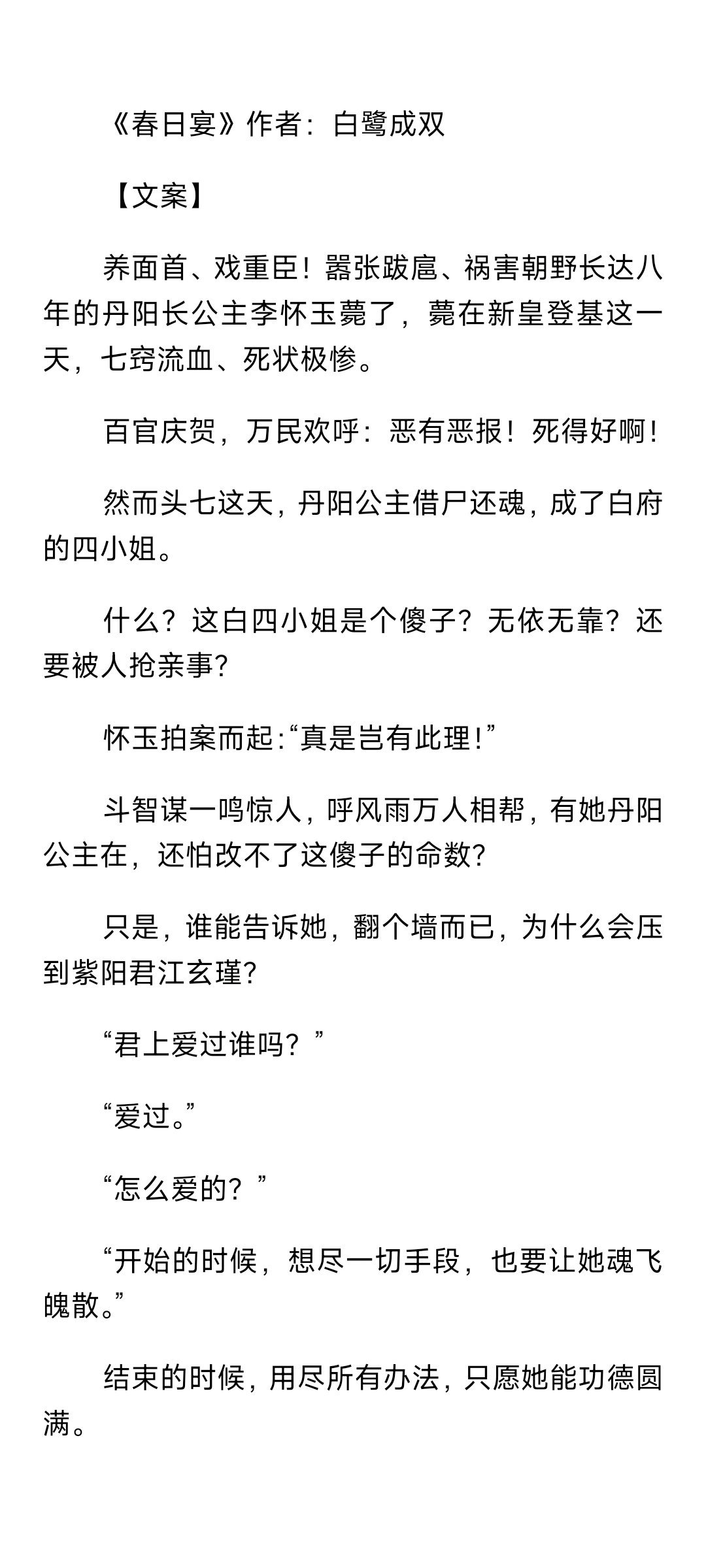 《春日宴》作者：白鹭成双

【文案】

养面首、戏重臣！嚣张跋扈、祸害朝野长达八年的丹阳长公主李怀玉薨了，薨在新皇登基这一天，七窍流血、死状极惨。

百官庆贺，万民欢呼：恶有恶报！死得好啊！

然而头七这天，丹阳公主借尸还魂，成了白府的四小姐。

什么？这白四小姐是个傻子？无依无靠？还要被人抢亲事？

怀玉拍案而起:“真是岂有此理!”

斗智谋一鸣惊人，呼风雨万人相帮，有她丹阳公主在，还怕改不了这傻子的命数？

只是，谁能告诉她，翻个墙而已，为什么会压到紫阳君江玄瑾？

“君上爱过谁吗？”

“爱过。”

“怎么爱的？”

“开始的时候，想尽一切手段，也要让她魂飞魄散。”

结束的时候，用尽所有办法，只愿她能功德圆满。